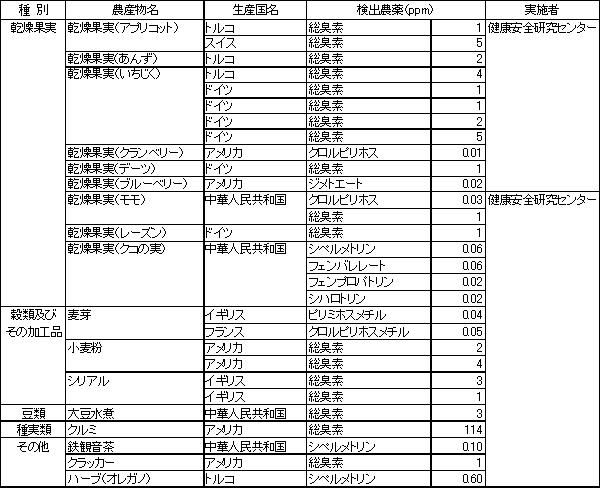 | 種 別 | 農産物名 | 生産国名 | 検出農薬(ppm) | | 実施者 |
|---|---|---|---|---|---|
| 乾燥果実 | 乾燥果実(アプリコット) | トルコ | 総臭素 | 1 | 健康安全研究センター |
| | | スイス | 総臭素 | 5 | |
| | 乾燥果実(あんず) | トルコ | 総臭素 | 2 | |
| | 乾燥果実(いちじく) | トルコ | 総臭素 | 4 | |
| | | ドイツ | 総臭素 | 1 | |
| | | ドイツ | 総臭素 | 1 | |
| | | ドイツ | 総臭素 | 2 | |
| | | ドイツ | 総臭素 | 5 | |
| | 乾燥果実(クランベリー) | アメリカ | クロルピリホス | 0.01 | |
| | 乾燥果実(デーツ) | ドイツ | 総臭素 | 1 | |
| | 乾燥果実(ブルーベリー) | アメリカ | ジメトエート | 0.02 | |
| | 乾燥果実(モモ) | 中華人民共和国 | クロルピリホス | 0.03 | 健康安全研究センター |
| | | | 総臭素 | 1 | |
| | 乾燥果実(レーズン) | ドイツ | 総臭素 | 1 | |
| | 乾燥果実(クコの実) | 中華人民共和国 | シペルメトリン | 0.06 | |
| | | | フェンバレレート | 0.06 | |
| | | | フェンプロパトリン | 0.02 | |
| | | | シハロトリン | 0.02 | |
| 穀類及びその加工品 | 麦芽 | イギリス | ピリミホスメチル | 0.04 | |
| | | フランス | クロルピリホスメチル | 0.05 | |
| | 小麦粉 | アメリカ | 総臭素 | 2 | |
| | | アメリカ | 総臭素 | 4 | |
| | シリアル | イギリス | 総臭素 | 3 | |
| | | イギリス | 総臭素 | 1 | |
| 豆類 | 大豆水煮 | 中華人民共和国 | 総臭素 | 3 | |
| 種実類 | クルミ | アメリカ | 総臭素 | 114 | |
| その他 | 鉄観音茶 | 中華人民共和国 | シペルメトリン | 0.10 | |
| | クラッカー | アメリカ | 総臭素 | 1 | |
| | ハーブ(オレガノ) | トルコ | シペルメトリン | 0.60 | |